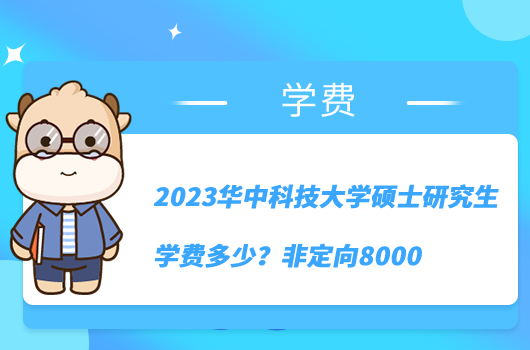 学费

2023华中科技大学硕士研究生学费多少？非定向8000